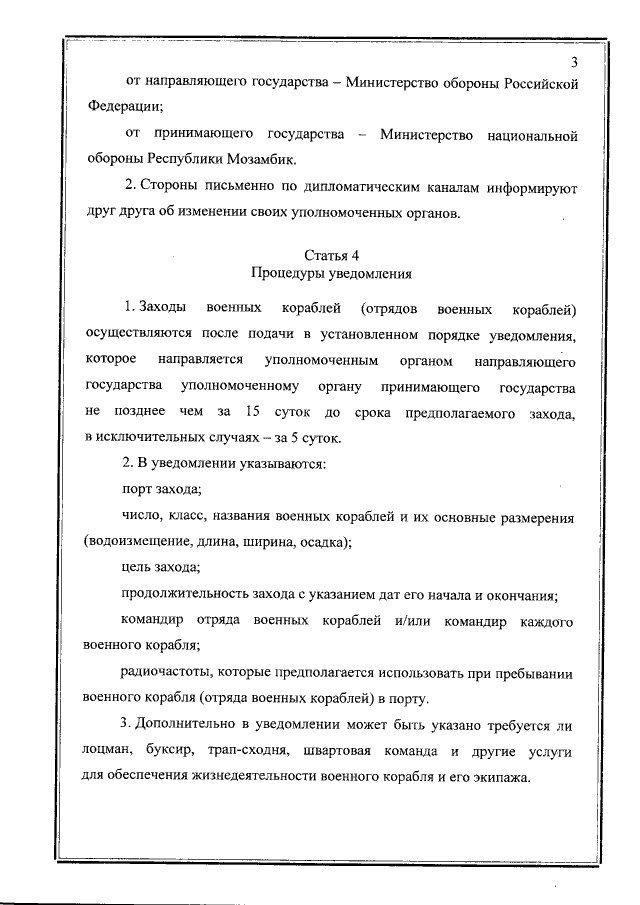 3

от направляющего государства – Министерство обороны Российской Федерации;

от принимающего государства – Министерство национальной обороны Республики Мозамбик.

2. Стороны письменно по дипломатическим каналам информируют друг друга об изменении своих уполномоченных органов.

Статья 4
Процедуры уведомления

1. Заходы военных кораблей (отрядов военных кораблей) осуществляются после подачи в установленном порядке уведомления, которое направляется уполномоченным органом направляющего государства уполномоченному органу принимающего государства не позднее чем за 15 суток до срока предполагаемого захода, в исключительных случаях – за 5 суток.

2. В уведомлении указываются:

порт захода;

число, класс, названия военных кораблей и их основные размерения (водоизмещение, длина, ширина, осадка);

цель захода;

продолжительность захода с указанием дат его начала и окончания;

командир отряда военных кораблей и/или командир каждого военного корабля;

радиочастоты, которые предполагается использовать при пребывании военного корабля (отряда военных кораблей) в порту.

3. Дополнительно в уведомлении может быть указано требуется ли лоцман, буксир, трап-сходня, швартовая команда и другие услуги для обеспечения жизнедеятельности военного корабля и его экипажа.